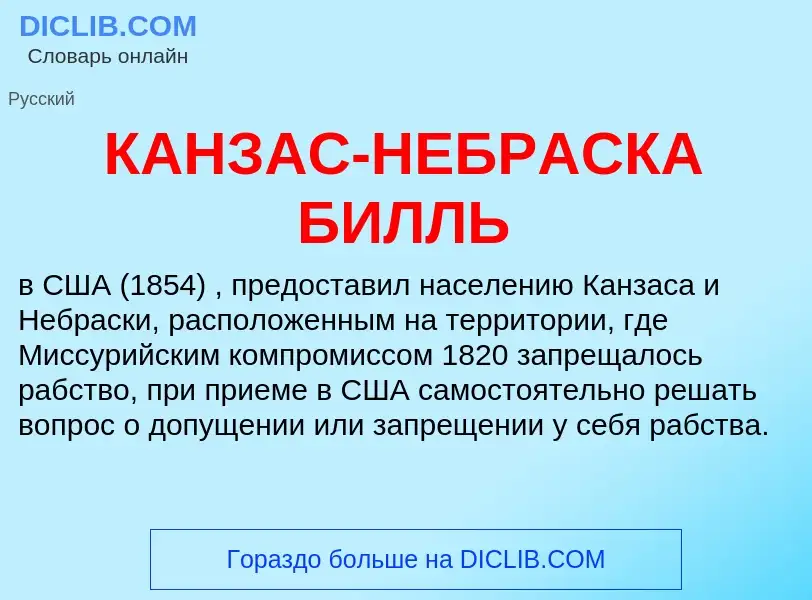 DICLIB.COM
Словарь онлайн

Русский

КАНЗАС-НЕБРАСКА БИЛЛЬ

в США (1854) , предоставил населению Канзаса и Небраски, расположенным на территории, где Миссурийским компромиссом 1820 запрещалось рабство, при приеме в США самостоятельно решать вопрос о допущении или запрещении у себя рабства.

Гораздо больше на DICLIB.COM